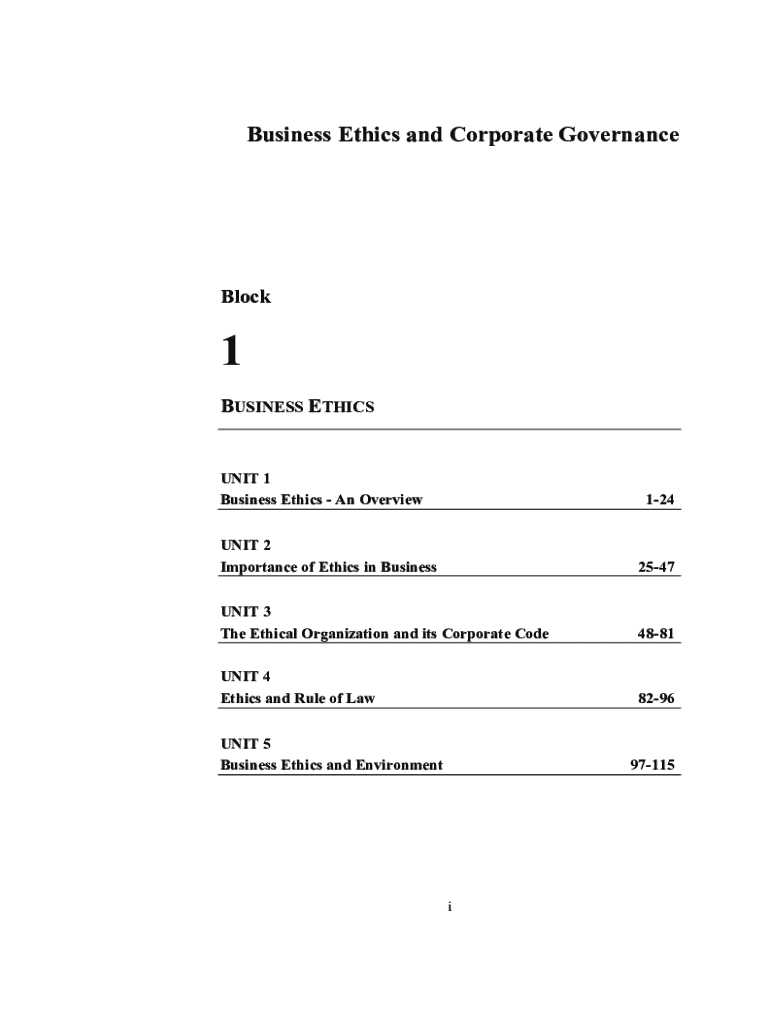 Business Ethics and Corporate Governance

Block

1

BUSINESS ETHICS

UNIT 1
Business Ethics - An Overview 1-24

UNIT 2
Importance of Ethics in Business 25-47

UNIT 3
The Ethical Organization and its Corporate Code 48-81

UNIT 4
Ethics and Rule of Law 82-96

UNIT 5
Business Ethics and Environment 97-115

i